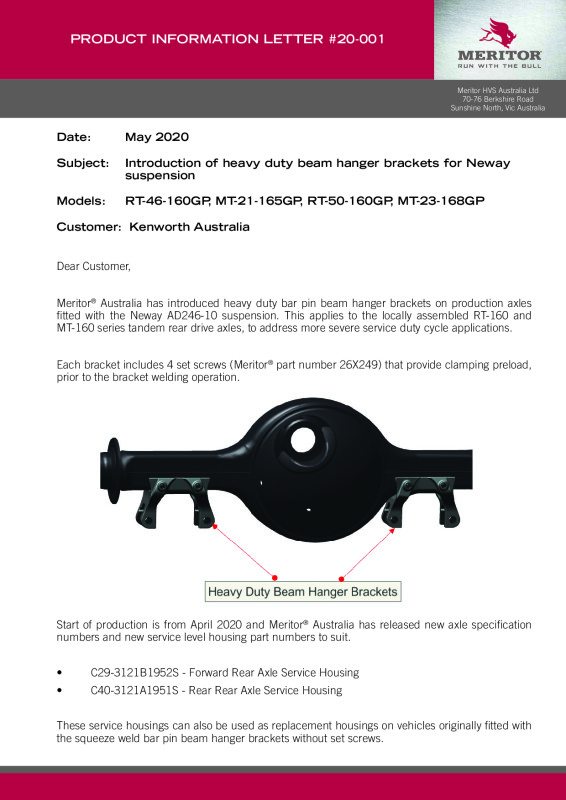 PRODUCT INFORMATION LETTER #20-001

MERITOR
RUN WITH THE BULL

Meritor HVS Australia Ltd
70-76 Berkshire Road
Sunshine North, Vic Australia

Date: May 2020

Subject: Introduction of heavy duty beam hanger brackets for Neway suspension

Models: RT-46-160GP, MT-21-165GP, RT-50-160GP, MT-23-168GP

Customer: Kenworth Australia

Dear Customer,

Meritor® Australia has introduced heavy duty bar pin beam hanger brackets on production axles fitted with the Neway AD246-10 suspension. This applies to the locally assembled RT-160 and MT-160 series tandem rear drive axles, to address more severe service duty cycle applications.

Each bracket includes 4 set screws (Meritor® part number 26X249) that provide clamping preload, prior to the bracket welding operation.

Heavy Duty Beam Hanger Brackets

Start of production is from April 2020 and Meritor® Australia has released new axle specification numbers and new service level housing part numbers to suit.

• C29-3121B1952S - Forward Rear Axle Service Housing
• C40-3121A1951S - Rear Rear Axle Service Housing

These service housings can also be used as replacement housings on vehicles originally fitted with the squeeze weld bar pin beam hanger brackets without set screws.